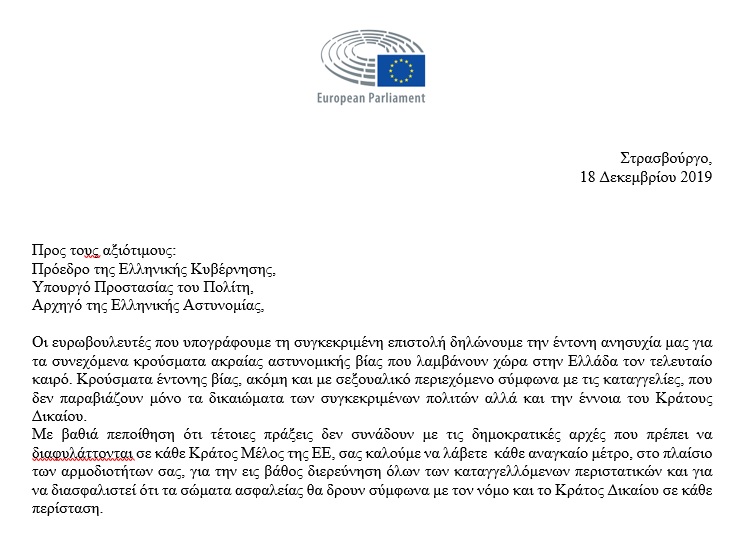 European Parliament

Στρασβούργο,
18 Δεκεμβρίου 2019

Προς τους αξιότιμους:
Πρόεδρο της Ελληνικής Κυβέρνησης,
Υπουργό Προστασίας του Πολίτη,
Αρχηγό της Ελληνικής Αστυνομίας,

Οι ευρωβουλευτές που υπογράφουμε τη συγκεκριμένη επιστολή δηλώνουμε την έντονη ανησυχία μας για τα συνεχόμενα κρούσματα ακραίας αστυνομικής βίας που λαμβάνουν χώρα στην Ελλάδα τον τελευταίο καιρό. Κρούσματα έντονης βίας, ακόμη και με σεξουαλικό περιεχόμενο σύμφωνα με τις καταγγελίες, που δεν παραβιάζουν μόνο τα δικαιώματα των συγκεκριμένων πολιτών αλλά και την έννοια του Κράτους Δικαίου.
Με βαθιά πεποίθηση ότι τέτοιες πράξεις δεν συνάδουν με τις δημοκρατικές αρχές που πρέπει να διαφυλάττονται σε κάθε Κράτος Μέλος της ΕΕ, σας καλούμε να λάβετε κάθε αναγκαίο μέτρο, στο πλαίσιο των αρμοδιοτήτων σας, για την εις βάθος διερεύνηση όλων των καταγγελλόμενων περιστατικών και για να διασφαλιστεί ότι τα σώματα ασφαλείας θα δρουν σύμφωνα με τον νόμο και το Κράτος Δικαίου σε κάθε περίσταση.